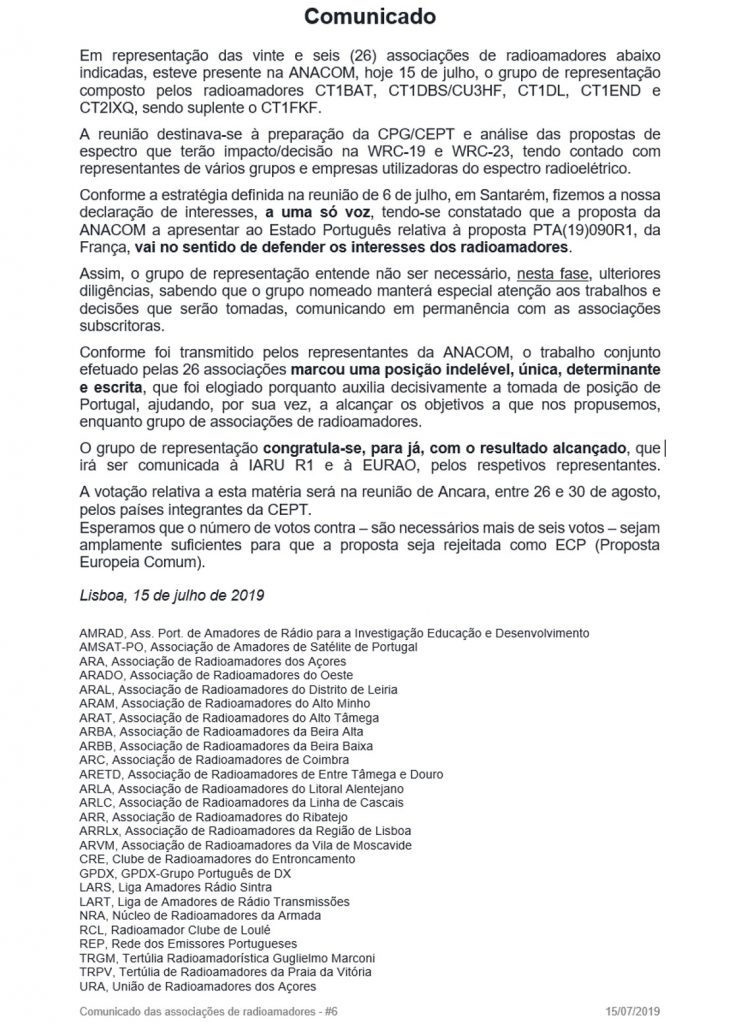 Comunicado

Em representação das vinte e seis (26) associações de radioamadores abaixo indicadas, esteve presente na ANACOM, hoje 15 de julho, o grupo de representação composto pelos radioamadores CT1BAT, CT1DBS/CU3HF, CT1DL, CT1END e CT2IXQ, sendo suplente o CT1FKF.

A reunião destinava-se à preparação da CPG/CEPT e análise das propostas de espectro que terão impacto/decisão na WRC-19 e WRC-23, tendo contado com representantes de vários grupos e empresas utilizadoras do espectro radioelétrico.

Conforme a estratégia definida na reunião de 6 de julho, em Santarém, fizemos a nossa declaração de interesses, a uma só voz, tendo-se constatado que a proposta da ANACOM a apresentar ao Estado Português relativa à proposta PTA(19)090R1, da França, vai no sentido de defender os interesses dos radioamadores.

Assim, o grupo de representação entende não ser necessário, nesta fase, ulteriores diligências, sabendo que o grupo nomeado manterá especial atenção aos trabalhos e decisões que serão tomadas, comunicando em permanência com as associações subscritoras.

Conforme foi transmitido pelos representantes da ANACOM, o trabalho conjunto efetuado pelas 26 associações marcou uma posição indelével, única, determinante e escrita, que foi elogiado porquanto auxilia decisivamente a tomada de posição de Portugal, ajudando, por sua vez, a alcançar os objetivos a que nos propusemos, enquanto grupo de associações de radioamadores.

O grupo de representação congratula-se, para já, com o resultado alcançado, que irá ser comunicada à IARU R1 e à EURAO, pelos respetivos representantes.

A votação relativa a esta matéria será na reunião de Ancara, entre 26 e 30 de agosto, pelos países integrantes da CEPT.
Esperamos que o número de votos contra – são necessários mais de seis votos – sejam amplamente suficientes para que a proposta seja rejeitada como ECP (Proposta Europeia Comum).

Lisboa, 15 de julho de 2019

AMRAD, Ass. Port. de Amadores de Rádio para a Investigação Educação e Desenvolvimento
AMSAT-PO, Associação de Amadores de Satélite de Portugal
ARA, Associação de Radioamadores dos Açores
ARADO, Associação de Radioamadores do Oeste
ARAL, Associação de Radioamadores do Distrito de Leiria
ARAM, Associação de Radioamadores do Alto Minho
ARAT, Associação de Radioamadores do Alto Tâmega
ARBA, Associação de Radioamadores da Beira Alta
ARBB, Associação de Radioamadores da Beira Baixa
ARC, Associação de Radioamadores de Coimbra
ARETD, Associação de Radioamadores de Entre Tâmega e Douro
ARLA, Associação de Radioamadores do Litoral Alentejano
ARLC, Associação de Radioamadores da Linha de Cascais
ARR, Associação de Radioamadores do Ribatejo
ARRLx, Associação de Radioamadores da Região de Lisboa
ARVM, Associação de Radioamadores da Vila de Moscavide
CRE, Clube de Radioamadores do Entroncamento
GPDX, GPDX-Grupo Português de DX
LARS, Liga Amadores Rádio Sintra
LART, Liga de Amadores de Rádio Transmissões
NRA, Núcleo de Radioamadores da Armada
RCL, Radioamador Clube de Loulé
REP, Rede dos Emissores Portugueses
TRGM, Tertúlia Radioamadorística Guglielmo Marconi
TRPV, Tertúlia de Radioamadores da Praia da Vitória
URA, União de Radioamadores dos Açores

Comunicado das associações de radioamadores - #6
15/07/2019